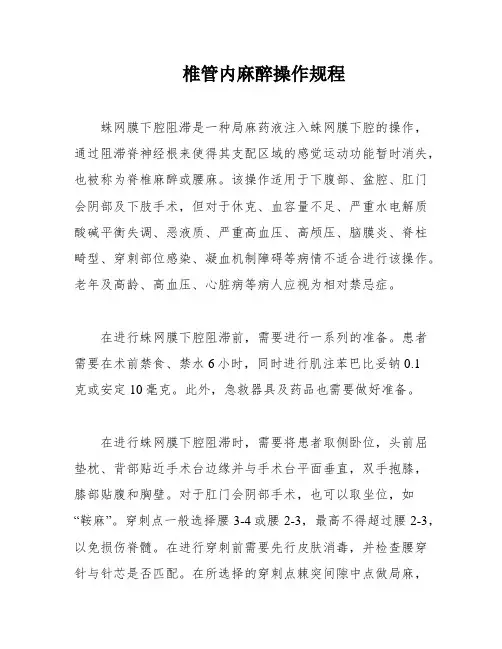 椎管内麻醉操作规程

蛛网膜下腔阻滞是一种局麻药液注入蛛网膜下腔的操作，通过阻滞脊神经根来使得其支配区域的感觉运动功能暂时消失，也被称为脊椎麻醉或腰麻。该操作适用于下腹部、盆腔、肛门会阴部及下肢手术，但对于休克、血容量不足、严重水电解质酸碱平衡失调、恶液质、严重高血压、高颅压、脑膜炎、脊柱畸型、穿刺部位感染、凝血机制障碍等病情不适合进行该操作。老年及高龄、高血压、心脏病等病人应视为相对禁忌症。

在进行蛛网膜下腔阻滞前，需要进行一系列的准备。患者需要在术前禁食、禁水 6 小时，同时进行肌注苯巴比妥钠 0.1 克或安定 10 毫克。此外，急救器具及药品也需要做好准备。

在进行蛛网膜下腔阻滞时，需要将患者取侧卧位，头前屈垫枕、背部贴近手术台边缘并与手术台平面垂直，双手抱膝，膝部贴腹和胸壁。对于肛门会阴部手术，也可以取坐位，如“鞍麻”。穿刺点一般选择腰 3-4 或腰 2-3，最高不得超过腰 2-3，以免损伤脊髓。在进行穿刺前需要先行皮肤消毒，并检查腰穿针与针芯是否匹配。在所选择的穿刺点棘突间隙中点做局麻，